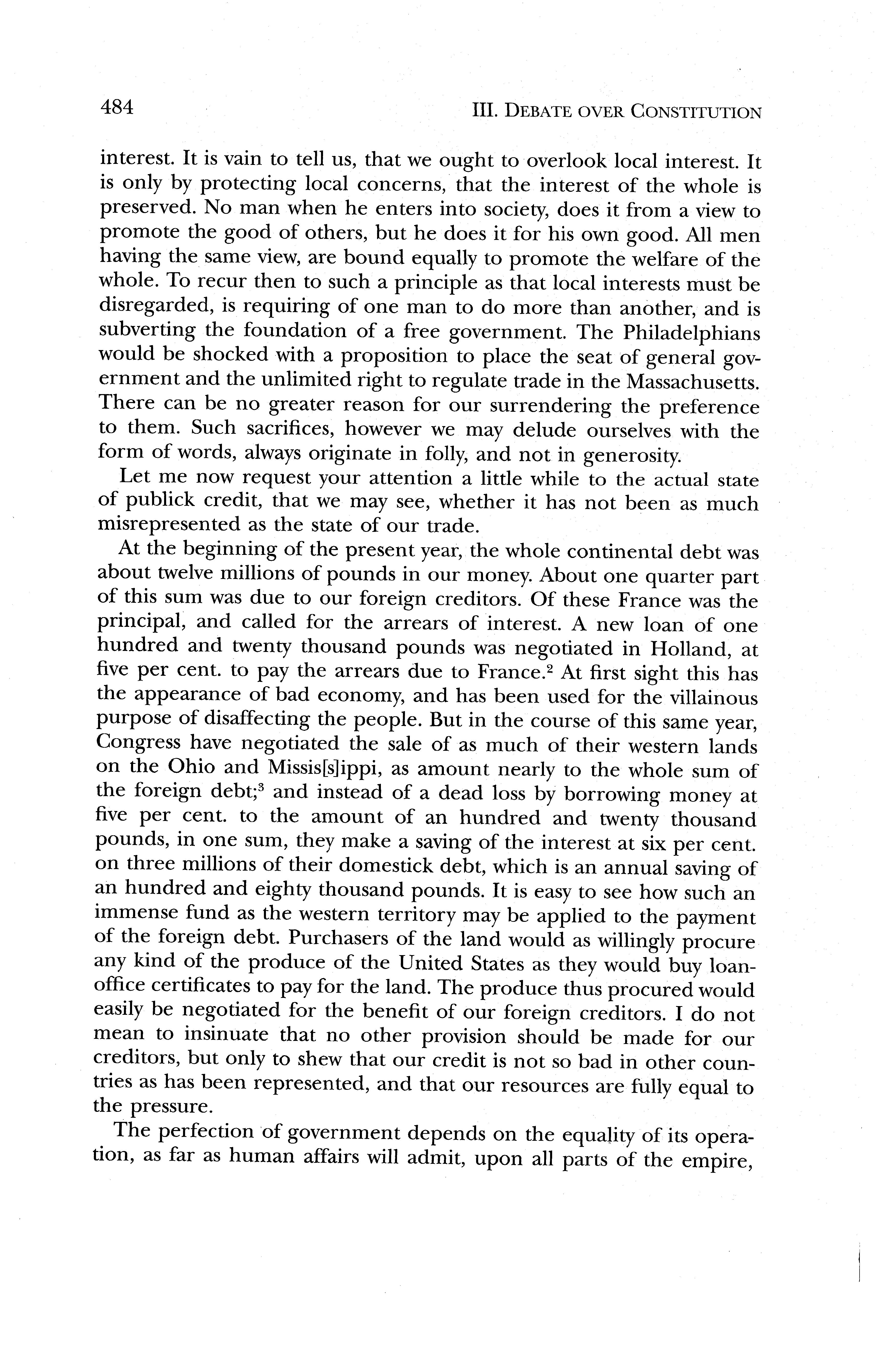 484

III. DEBATE OVER CONSTITUTION

interest. It is vain to tell us, that we ought to overlook local interest. It is only by protecting local concerns, that the interest of the whole is preserved. No man when he enters into society, does it from a view to promote the good of others, but he does it for his own good. All men having the same view, are bound equally to promote the welfare of the whole. To recur then to such a principle as that local interests must be disregarded, is requiring of one man to do more than another, and is subverting the foundation of a free government. The Philadelphians would be shocked with a proposition to place the seat of general government and the unlimited right to regulate trade in the Massachusetts. There can be no greater reason for our surrendering the preference to them. Such sacrifices, however we may delude ourselves with the form of words, always originate in folly, and not in generosity.

Let me now request your attention a little while to the actual state of publick credit, that we may see, whether it has not been as much misrepresented as the state of our trade.

At the beginning of the present year, the whole continental debt was about twelve millions of pounds in our money. About one quarter part of this sum was due to our foreign creditors. Of these France was the principal, and called for the arrears of interest. A new loan of one hundred and twenty thousand pounds was negotiated in Holland, at five per cent. to pay the arrears due to France.$^2$ At first sight this has the appearance of bad economy, and has been used for the villainous purpose of disaffecting the people. But in the course of this same year, Congress have negotiated the sale of as much of their western lands on the Ohio and Missis[s]ippi, as amount nearly to the whole sum of the foreign debt;$^3$ and instead of a dead loss by borrowing money at five per cent. to the amount of an hundred and twenty thousand pounds, in one sum, they make a saving of the interest at six per cent. on three millions of their domestick debt, which is an annual saving of an hundred and eighty thousand pounds. It is easy to see how such an immense fund as the western territory may be applied to the payment of the foreign debt. Purchasers of the land would as willingly procure any kind of the produce of the United States as they would buy loan-office certificates to pay for the land. The produce thus procured would easily be negotiated for the benefit of our foreign creditors. I do not mean to insinuate that no other provision should be made for our creditors, but only to shew that our credit is not so bad in other countries as has been represented, and that our resources are fully equal to the pressure.

The perfection of government depends on the equality of its operation, as far as human affairs will admit, upon all parts of the empire,